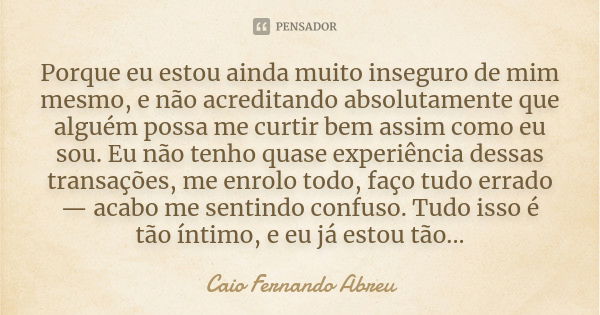 PENSADOR

Porque eu estou ainda muito inseguro de mim mesmo, e não acreditando absolutamente que alguém possa me curtir bem assim como eu sou. Eu não tenho quase experiência dessas transações, me enrolo todo, faço tudo errado — acabo me sentindo confuso. Tudo isso é tão íntimo, e eu já estou tão...

Caio Fernando Abreu